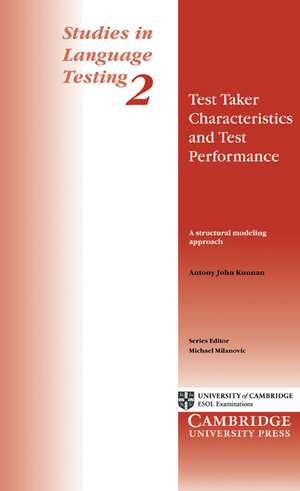 Studies in Language Testing 2

Test Taker Characteristics and Test Performance

A structural modeling approach

Antony John Kunnan

Series Editor
Michael Milanovic

UNIVERSITY of CAMBRIDGE
ESOL Examinations

CAMBRIDGE
UNIVERSITY PRESS